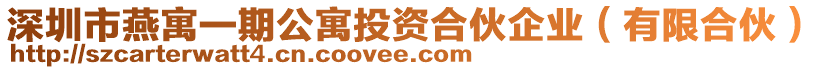 深圳市燕寓一期公寓投资合伙企业（有限合伙）
http://szcarterwatt4.cn.coovee.com